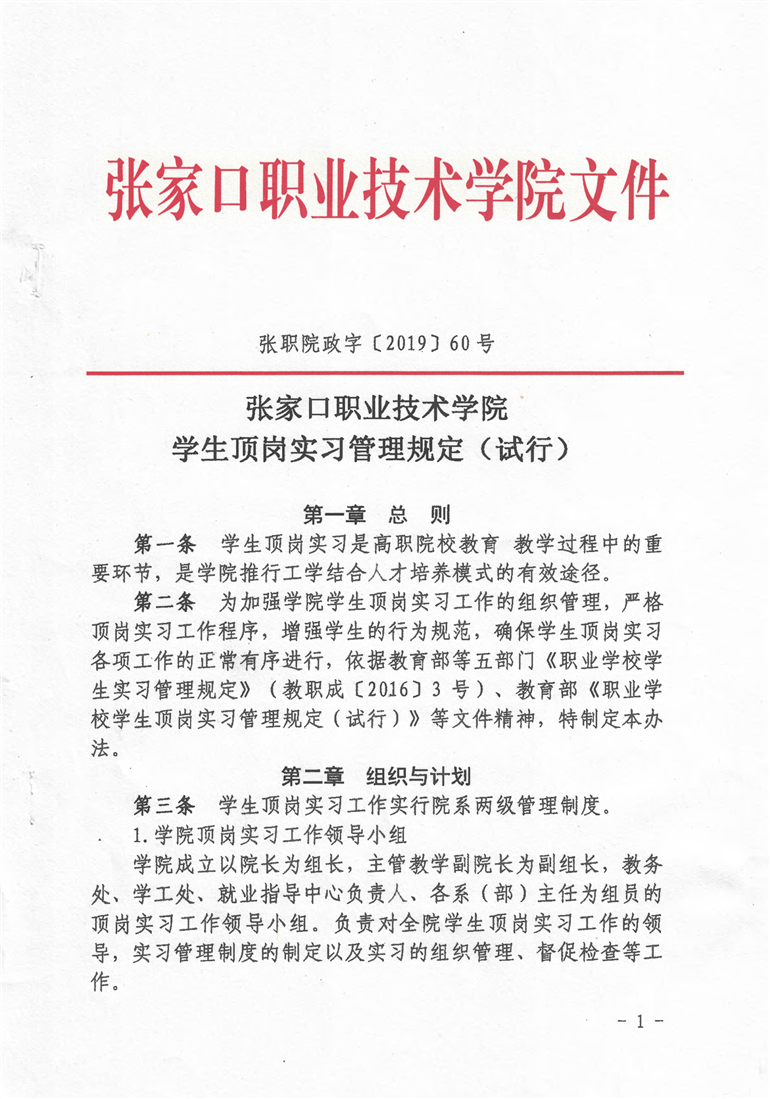 张家口职业技术学院文件

张职院政字〔2019〕60号

张家口职业技术学院
学生顶岗实习管理规定（试行）

第一章　总　则

第一条　学生顶岗实习是高职院校教育 教学过程中的重要环节，是学院推行工学结合人才培养模式的有效途径。

第二条　为加强学院学生顶岗实习工作的组织管理，严格顶岗实习工作程序，增强学生的行为规范，确保学生顶岗实习各项工作的正常有序进行，依据教育部等五部门《职业学校学生实习管理规定》（教职成〔2016〕3号）、教育部《职业学校学生顶岗实习管理规定（试行）》等文件精神，特制定本办法。

第二章　组织与计划

第三条　学生顶岗实习工作实行院系两级管理制度。

1.学院顶岗实习工作领导小组

学院成立以院长为组长，主管教学副院长为副组长，教务处、学工处、就业指导中心负责人、各系（部）主任为组员的顶岗实习工作领导小组。负责对全院学生顶岗实习工作的领导，实习管理制度的制定以及实习的组织管理、督促检查等工作。

- 1 -